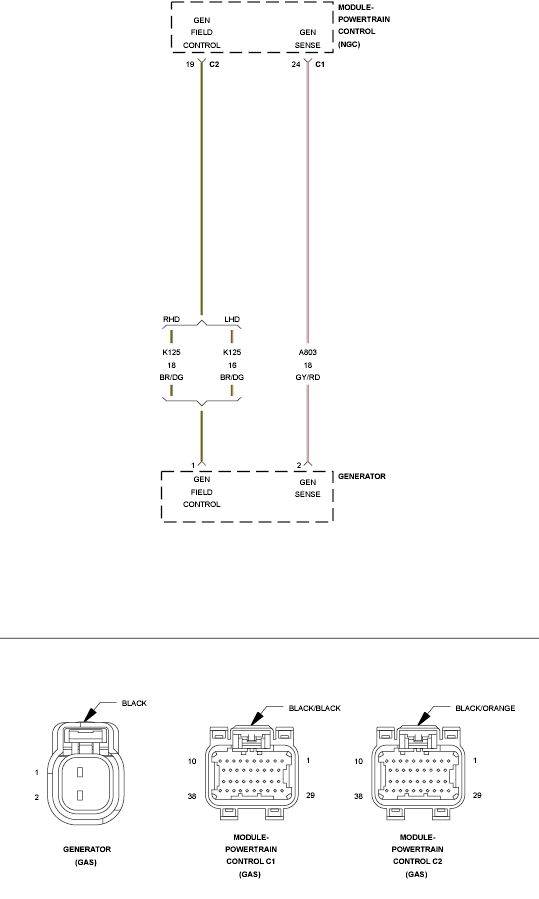 GEN FIELD CONTROL

GEN SENSE

MODULE-POWERTRAIN CONTROL (NGC)

19 C2

24 C1

RHD

LHD

K125
18
BR/DG

K125
16
BR/DG

A803
18
GY/RD

1

2

GEN FIELD CONTROL

GEN SENSE

GENERATOR

BLACK

1

2

GENERATOR (GAS)

BLACK/BLACK

10

1

38

29

MODULE-POWERTRAIN CONTROL C1 (GAS)

BLACK/ORANGE

10

1

38

29

MODULE-POWERTRAIN CONTROL C2 (GAS)